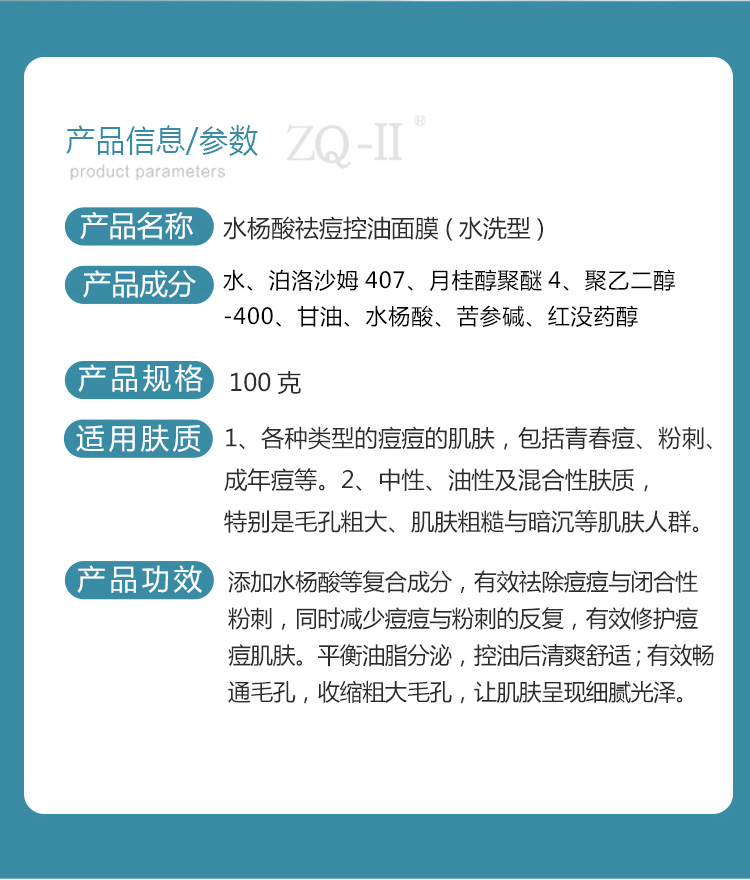 产品信息/参数 ZQ-II®
product parameters

产品名称 水杨酸祛痘控油面膜（水洗型）

产品成分 水、泊洛沙姆 407、月桂醇聚醚 4、聚乙二醇-400、甘油、水杨酸、苦参碱、红没药醇

产品规格 100 克

适用肤质 1、各种类型的痘痘的肌肤，包括青春痘、粉刺、成年痘等。2、中性、油性及混合性肤质，特别是毛孔粗大、肌肤粗糙与暗沉等肌肤人群。

产品功效 添加水杨酸等复合成分，有效祛除痘痘与闭合性粉刺，同时减少痘痘与粉刺的反复，有效修护痘痘肌肤。平衡油脂分泌，控油后清爽舒适；有效畅通毛孔，收缩粗大毛孔，让肌肤呈现细腻光泽。